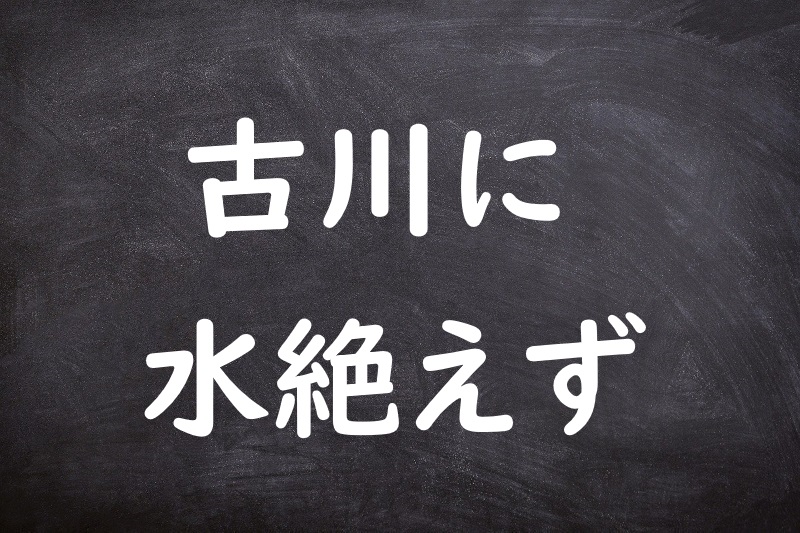 古川に
水絶えず